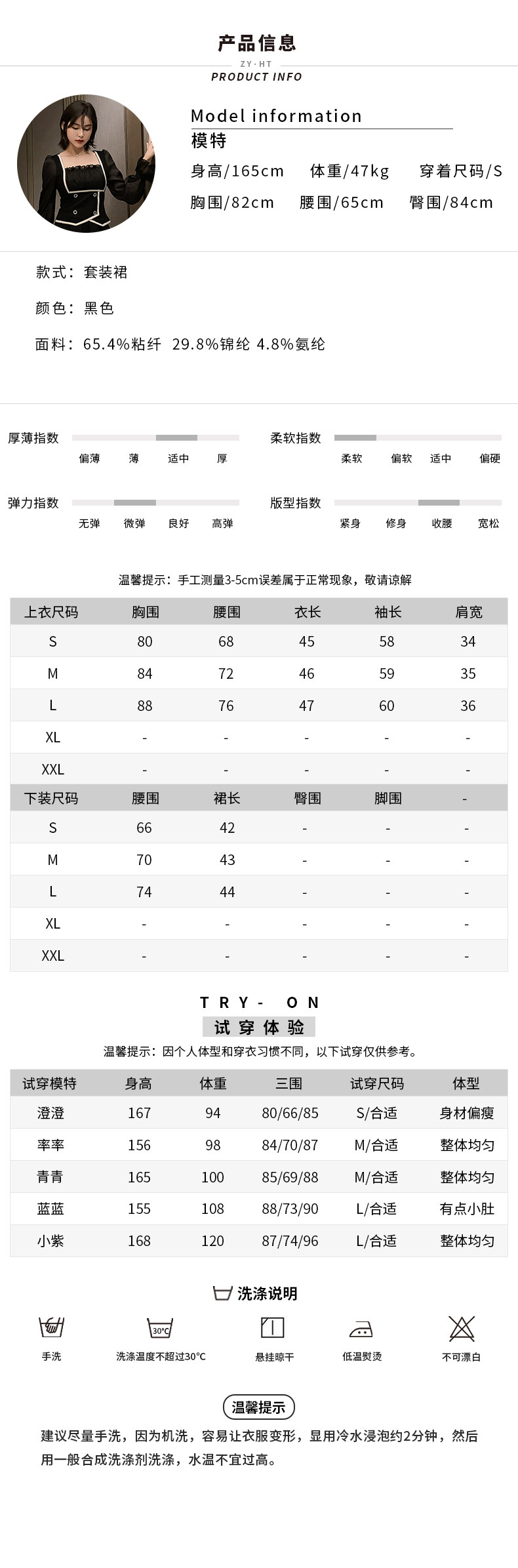 产品信息
ZY·HT
PRODUCT INFO

Model information
模特
身高/165cm 体重/47kg 穿着尺码/S
胸围/82cm 腰围/65cm 臀围/84cm

款式：套装裙
颜色：黑色
面料：65.4%粘纤 29.8%锦纶 4.8%氨纶

厚薄指数
偏薄 薄 适中 厚

柔软指数
柔软 偏软 适中 偏硬

弹力指数
无弹 微弹 良好 高弹

版型指数
紧身 修身 收腰 宽松

温馨提示：手工测量3-5cm误差属于正常现象，敬请谅解

| 上衣尺码 | 胸围 | 腰围 | 衣长 | 袖长 | 肩宽 |
|---|---|---|---|---|---|
| S | 80 | 68 | 45 | 58 | 34 |
| M | 84 | 72 | 46 | 59 | 35 |
| L | 88 | 76 | 47 | 60 | 36 |
| XL | - | - | - | - | - |
| XXL | - | - | - | - | - |
| 下装尺码 | 腰围 | 裙长 | 臀围 | 脚围 | - |
| S | 66 | 42 | - | - | - |
| M | 70 | 43 | - | - | - |
| L | 74 | 44 | - | - | - |
| XL | - | - | - | - | - |
| XXL | - | - | - | - | - |

TRY- ON
试穿体验
温馨提示：因个人体型和穿衣习惯不同，以下试穿仅供参考。

| 试穿模特 | 身高 | 体重 | 三围 | 试穿尺码 | 体型 |
|---|---|---|---|---|---|
| 澄澄 | 167 | 94 | 80/66/85 | S/合适 | 身材偏瘦 |
| 率率 | 156 | 98 | 84/70/87 | M/合适 | 整体均匀 |
| 青青 | 165 | 100 | 85/69/88 | M/合适 | 整体均匀 |
| 蓝蓝 | 155 | 108 | 88/73/90 | L/合适 | 有点小肚 |
| 小紫 | 168 | 120 | 87/74/96 | L/合适 | 整体均匀 |

洗涤说明
30°C
手洗 洗涤温度不超过30°C 悬挂晾干 低温熨烫 不可漂白

温馨提示
建议尽量手洗，因为机洗，容易让衣服变形，显用冷水浸泡约2分钟，然后用一般合成洗涤剂洗涤，水温不宜过高。